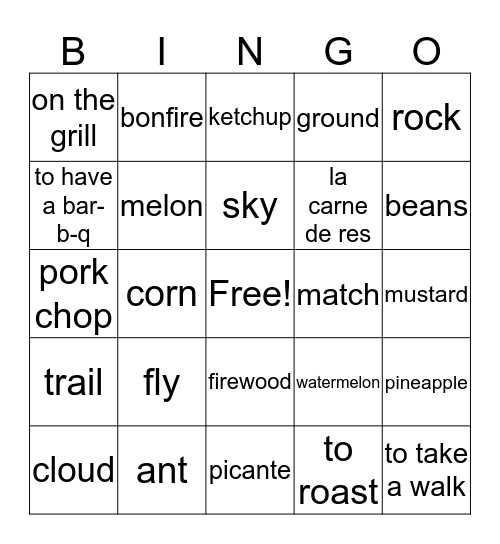 | B | I | N | G | O |
|---|---|---|---|---|
| on the grill | bonfire | ketchup | ground | rock |
| to have a bar-b-q | melon | sky | la carne de res | beans |
| pork chop | corn | Free! | match | mustard |
| trail | fly | firewood | watermelon | pineapple |
| cloud | ant | picante | to roast | to take a walk |